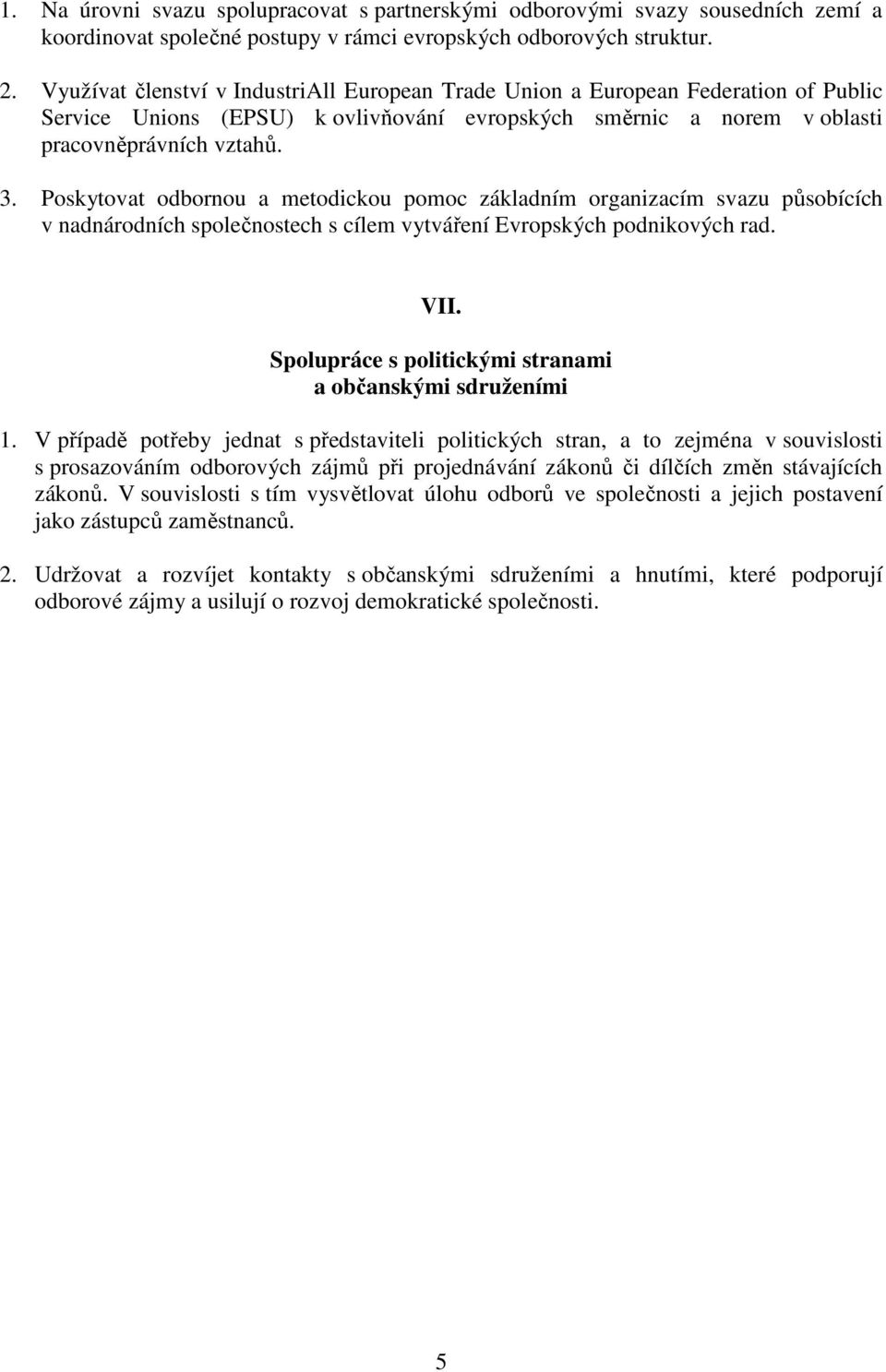 1. Na úrovni svazu spolupracovat s partnerskými odborovými svazy sousedních zemí a koordinovat společné postupy v rámci evropských odborových struktur.

2. Využívat členství v IndustriAll European Trade Union a European Federation of Public Service Unions (EPSU) k ovlivňování evropských směrnic a norem v oblasti pracovněprávních vztahů.

3. Poskytovat odbornou a metodickou pomoc základním organizacím svazu působících v nadnárodních společnostech s cílem vytváření Evropských podnikových rad.

VII.
Spolupráce s politickými stranami a občanskými sdruženími

1. V případě potřeby jednat s představiteli politických stran, a to zejména v souvislosti s prosazováním odborových zájmů při projednávání zákonů či dílčích změn stávajících zákonů. V souvislosti s tím vysvětlovat úlohu odborů ve společnosti a jejich postavení jako zástupců zaměstnanců.

2. Udržovat a rozvíjet kontakty s občanskými sdruženími a hnutími, které podporují odborové zájmy a usilují o rozvoj demokratické společnosti.

5